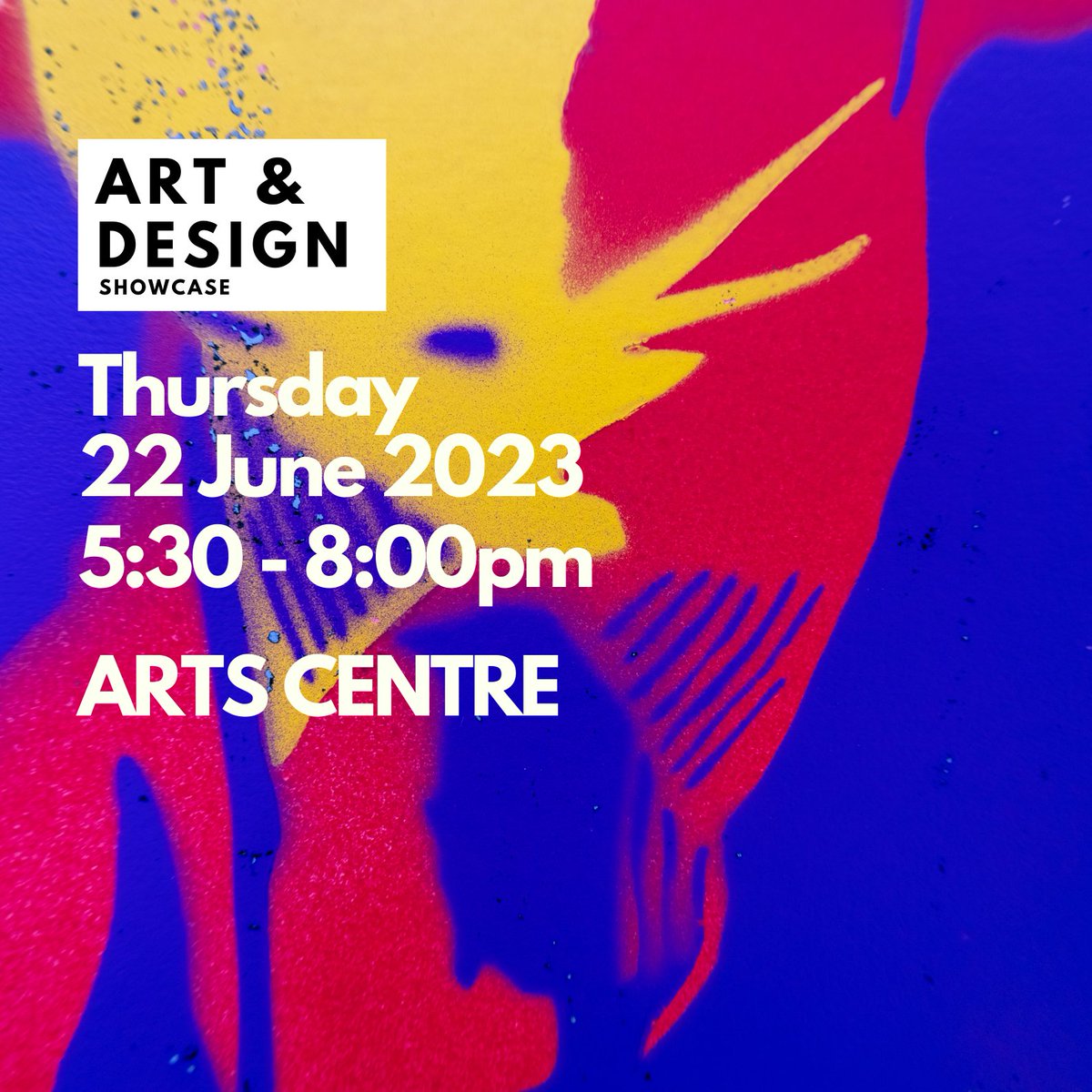 ART &
DESIGN
SHOWCASE

Thursday
22 June 2023
5:30 - 8:00pm

ARTS CENTRE